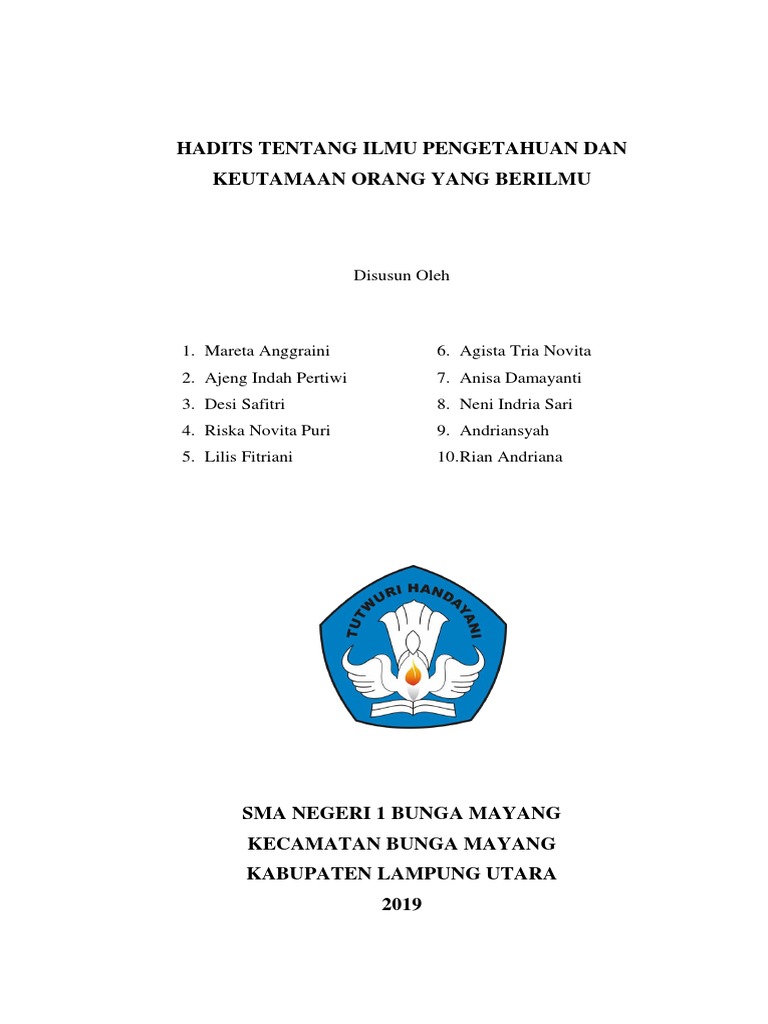 HADITS TENTANG ILMU PENGETAHUAN DAN KEUTAMAAN ORANG YANG BERILMU

Disusun Oleh

1. Mareta Anggraini
2. Ajeng Indah Pertiwi
3. Desi Safitri
4. Riska Novita Puri
5. Lilis Fitriani

6. Agista Tria Novita
7. Anisa Damayanti
8. Neni Indria Sari
9. Andriansyah
10.Rian Andriana

TUTWURI HANDAYANI

SMA NEGERI 1 BUNGA MAYANG
KECAMATAN BUNGA MAYANG
KABUPATEN LAMPUNG UTARA
2019